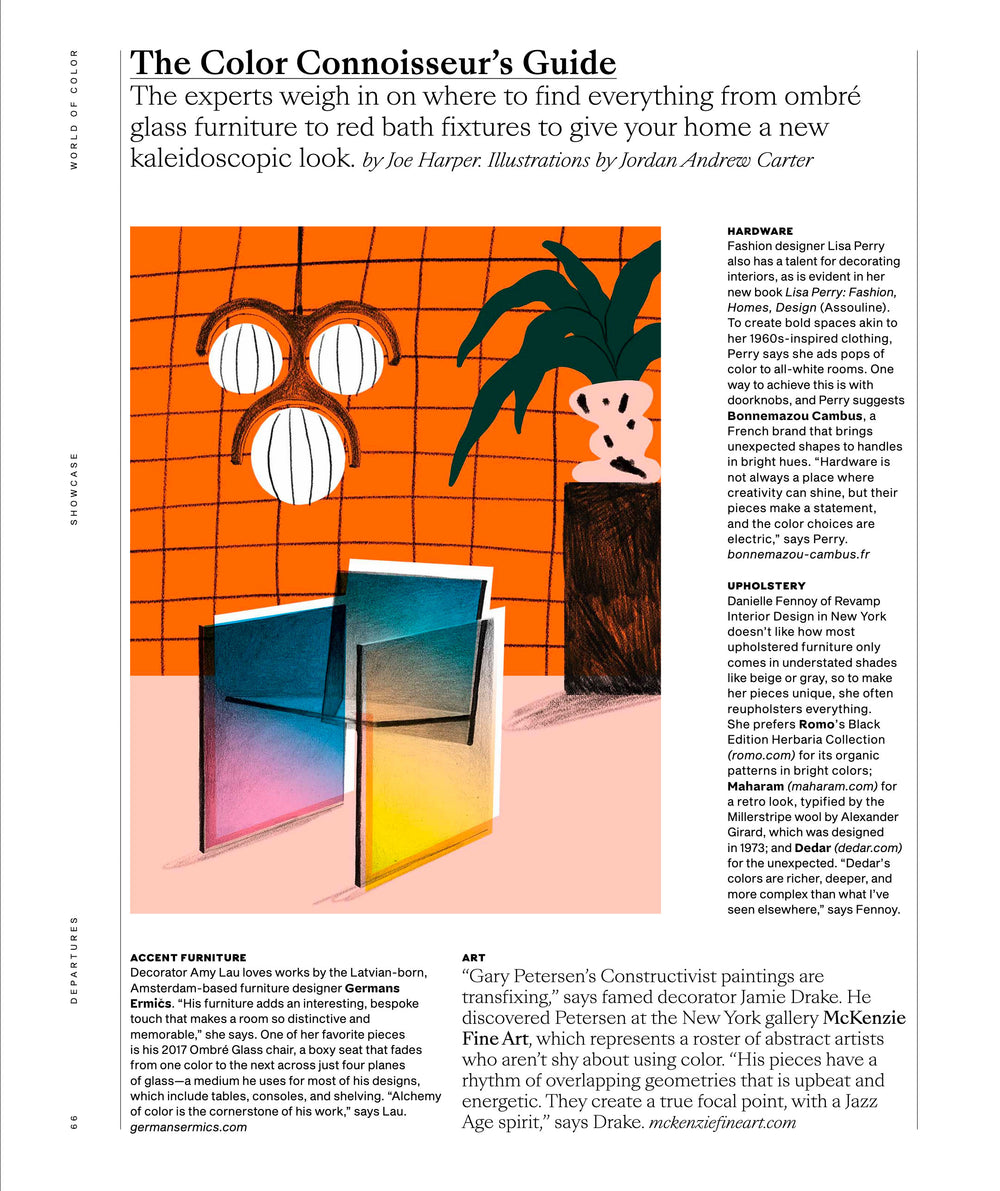 WORLD OF COLOR

SHOWCASE

DEPARTURES

66

The Color Connoisseur's Guide

The experts weigh in on where to find everything from ombré glass furniture to red bath fixtures to give your home a new kaleidoscopic look. by Joe Harper. Illustrations by Jordan Andrew Carter

HARDWARE
Fashion designer Lisa Perry also has a talent for decorating interiors, as is evident in her new book Lisa Perry: Fashion, Homes, Design (Assouline). To create bold spaces akin to her 1960s-inspired clothing, Perry says she ads pops of color to all-white rooms. One way to achieve this is with doorknobs, and Perry suggests Bonnemazou Cambus, a French brand that brings unexpected shapes to handles in bright hues. "Hardware is not always a place where creativity can shine, but their pieces make a statement, and the color choices are electric," says Perry. bonnemazou-cambus.fr

UPHOLSTERY
Danielle Fennoy of Revamp Interior Design in New York doesn't like how most upholstered furniture only comes in understated shades like beige or gray, so to make her pieces unique, she often reupholsters everything. She prefers Romo's Black Edition Herbaria Collection (romo.com) for its organic patterns in bright colors; Maharam (maharam.com) for a retro look, typified by the Millerstripe wool by Alexander Girard, which was designed in 1973; and Dedar (dedar.com) for the unexpected. "Dedar's colors are richer, deeper, and more complex than what I've seen elsewhere," says Fennoy.

ACCENT FURNITURE
Decorator Amy Lau loves works by the Latvian-born, Amsterdam-based furniture designer Germans Ermičs. "His furniture adds an interesting, bespoke touch that makes a room so distinctive and memorable," she says. One of her favorite pieces is his 2017 Ombré Glass chair, a boxy seat that fades from one color to the next across just four planes of glass—a medium he uses for most of his designs, which include tables, consoles, and shelving. "Alchemy of color is the cornerstone of his work," says Lau. germansermics.com

ART
"Gary Petersen's Constructivist paintings are transfixing," says famed decorator Jamie Drake. He discovered Petersen at the New York gallery McKenzie Fine Art, which represents a roster of abstract artists who aren't shy about using color. "His pieces have a rhythm of overlapping geometries that is upbeat and energetic. They create a true focal point, with a Jazz Age spirit," says Drake. mckenziefineart.com